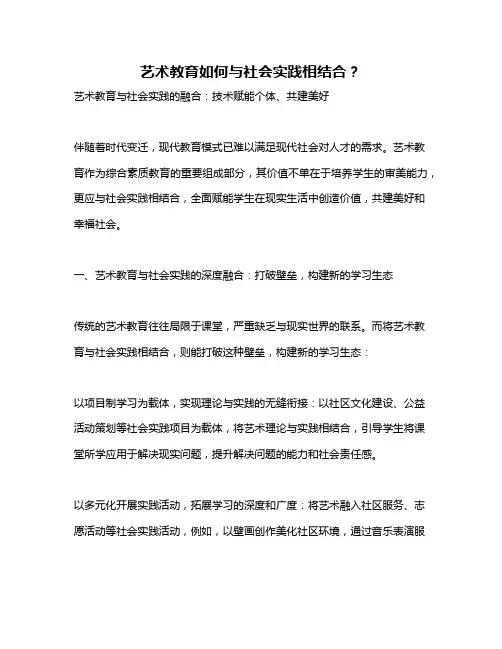 艺术教育如何与社会实践相结合？

艺术教育与社会实践的融合：技术赋能个体、共建美好

伴随着时代变迁，现代教育模式已难以满足现代社会对人才的需求。艺术教育作为综合素质教育的重要组成部分，其价值不单在于培养学生的审美能力，更应与社会实践相结合，全面赋能学生在现实生活中创造价值，共建美好和幸福社会。

一、艺术教育与社会实践的深度融合：打破壁垒，构建新的学习生态

传统的艺术教育往往局限于课堂，严重缺乏与现实世界的联系。而将艺术教育与社会实践相结合，则能打破这种壁垒，构建新的学习生态：

以项目制学习为载体，实现理论与实践的无缝衔接：以社区文化建设、公益活动策划等社会实践项目为载体，将艺术理论与实践相结合，引导学生将课堂所学应用于解决现实问题，提升解决问题的能力和社会责任感。

以多元化开展实践活动，拓展学习的深度和广度：将艺术融入社区服务、志愿活动等社会实践活动，例如，以壁画创作美化社区环境，通过音乐表演服